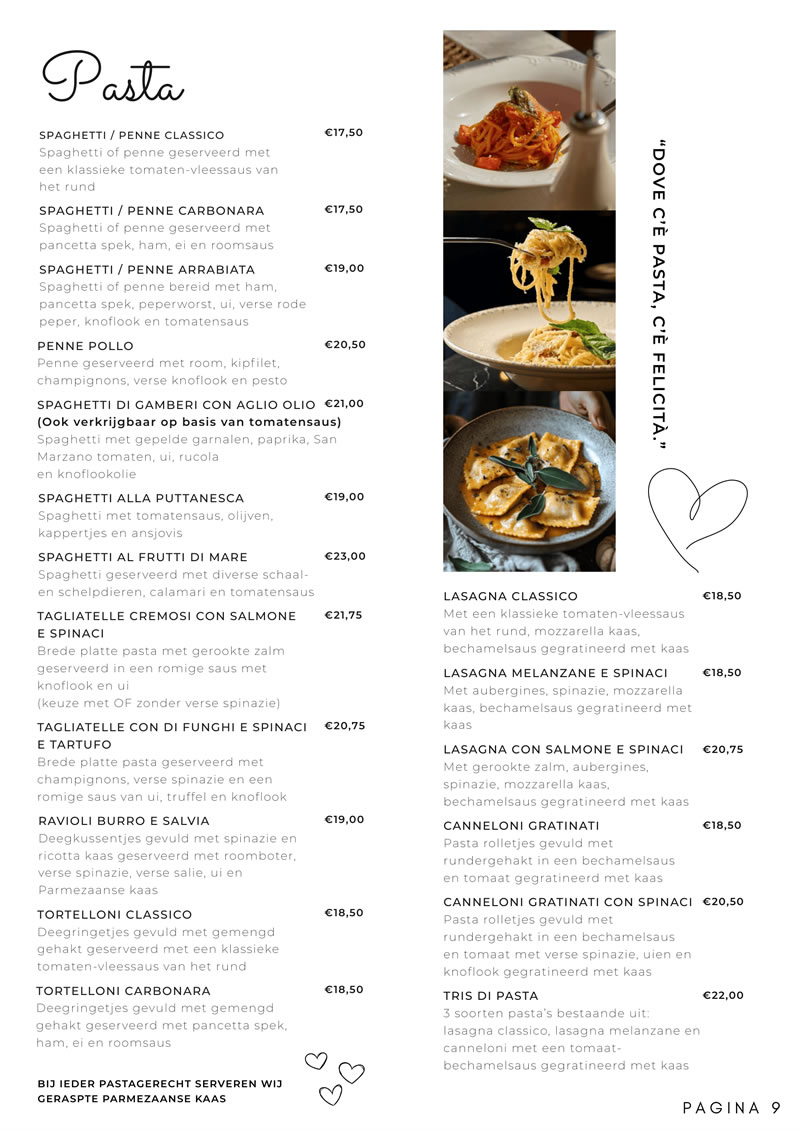 Pasta

SPAGHETTI / PENNE CLASSICO €17,50
Spaghetti of penne geserveerd met een klassieke tomaten-vleessaus van het rund

SPAGHETTI / PENNE CARBONARA €17,50
Spaghetti of penne geserveerd met pancetta spek, ham, ei en roomsaus

SPAGHETTI / PENNE ARRABIATA €19,00
Spaghetti of penne bereid met ham, pancetta spek, peperworst, ui, verse rode peper, knoflook en tomatensaus

PENNE POLLO €20,50
Penne geserveerd met room, kipfilet, champignons, verse knoflook en pesto

SPAGHETTI DI GAMBERI CON AGLIO OLIO €21,00
(Ook verkrijgbaar op basis van tomatensaus)
Spaghetti met gepelde garnalen, paprika, San Marzano tomaten, ui, rucola en knoflookolie

SPAGHETTI ALLA PUTTANESCA €19,00
Spaghetti met tomatensaus, olijven, kappertjes en ansjovis

SPAGHETTI AL FRUTTI DI MARE €23,00
Spaghetti geserveerd met diverse schaal- en schelpdieren, calamari en tomatensaus

TAGLIATELLE CREMOSI CON SALMONE E SPINACI €21,75
Brede platte pasta met gerookte zalm geserveerd in een romige saus met knoflook en ui
(keuze met OF zonder verse spinazie)

TAGLIATELLE CON DI FUNGHI E SPINACI E TARTUFO €20,75
Brede platte pasta geserveerd met champignons, verse spinazie en een romige saus van ui, truffel en knoflook

RAVIOLI BURRO E SALVIA €19,00
Deegkussentjes gevuld met spinazie en ricotta kaas geserveerd met roomboter, verse spinazie, verse salie, ui en Parmezaanse kaas

TORTELLONI CLASSICO €18,50
Deegringetjes gevuld met gemengd gehakt geserveerd met een klassieke tomaten-vleessaus van het rund

TORTELLONI CARBONARA €18,50
Deegringetjes gevuld met gemengd gehakt geserveerd met pancetta spek, ham, ei en roomsaus

BIJ IEDER PASTAGERECHT SERVEREN WIJ GERASPTE PARMEZAANSE KAAS

"DOVE C'È PASTA, C'È FELICITÀ."

LASAGNA CLASSICO €18,50
Met een klassieke tomaten-vleessaus van het rund, mozzarella kaas, bechamelsaus gegratineerd met kaas

LASAGNA MELANZANE E SPINACI €18,50
Met aubergines, spinazie, mozzarella kaas, bechamelsaus gegratineerd met kaas

LASAGNA CON SALMONE E SPINACI €20,75
Met gerookte zalm, aubergines, spinazie, mozzarella kaas, bechamelsaus gegratineerd met kaas

CANNELONI GRATINATI €18,50
Pasta rolletjes gevuld met rundergehakt in een bechamelsaus en tomaat gegratineerd met kaas

CANNELONI GRATINATI CON SPINACI €20,50
Pasta rolletjes gevuld met rundergehakt in een bechamelsaus en tomaat met verse spinazie, uien en knoflook gegratineerd met kaas

TRIS DI PASTA €22,00
3 soorten pasta's bestaande uit: lasagna classico, lasagna melanzane en canneloni met een tomaat-bechamelsaus gegratineerd met kaas

PAGINA 9